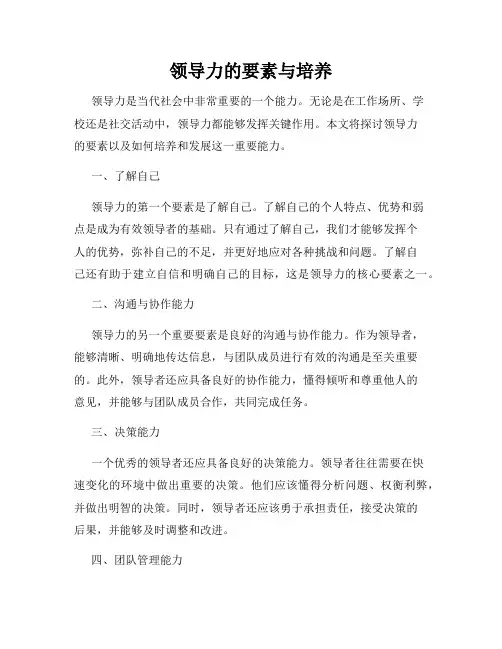 领导力的要素与培养

领导力是当代社会中非常重要的一个能力。无论是在工作场所、学校还是社交活动中，领导力都能够发挥关键作用。本文将探讨领导力的要素以及如何培养和发展这一重要能力。

一、了解自己

领导力的第一个要素是了解自己。了解自己的个人特点、优势和弱点是成为有效领导者的基础。只有通过了解自己，我们才能够发挥个人的优势，弥补自己的不足，并更好地应对各种挑战和问题。了解自己还有助于建立自信和明确自己的目标，这是领导力的核心要素之一。

二、沟通与协作能力

领导力的另一个重要要素是良好的沟通与协作能力。作为领导者，能够清晰、明确地传达信息，与团队成员进行有效的沟通是至关重要的。此外，领导者还应具备良好的协作能力，懂得倾听和尊重他人的意见，并能够与团队成员合作，共同完成任务。

三、决策能力

一个优秀的领导者还应具备良好的决策能力。领导者往往需要在快速变化的环境中做出重要的决策。他们应该懂得分析问题、权衡利弊，并做出明智的决策。同时，领导者还应该勇于承担责任，接受决策的后果，并能够及时调整和改进。

四、团队管理能力